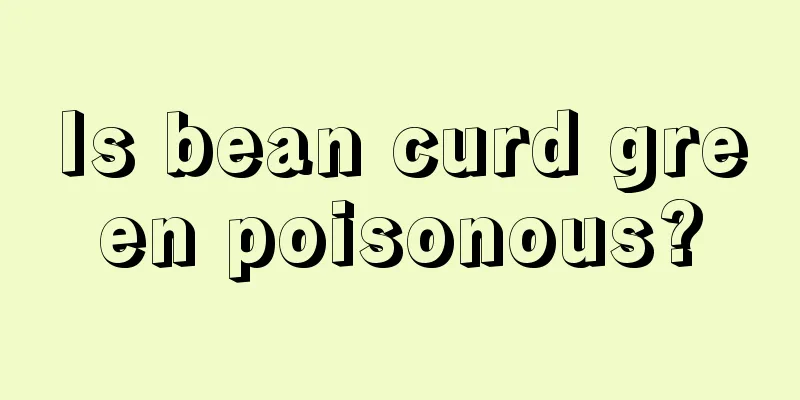 Is bean curd green poisonous?